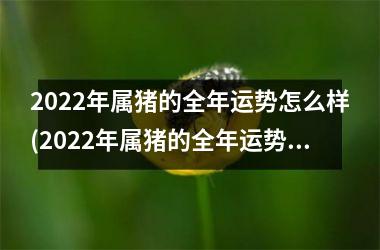 2022年属猪的全年运势怎么样(2022年属猪的全年运势...